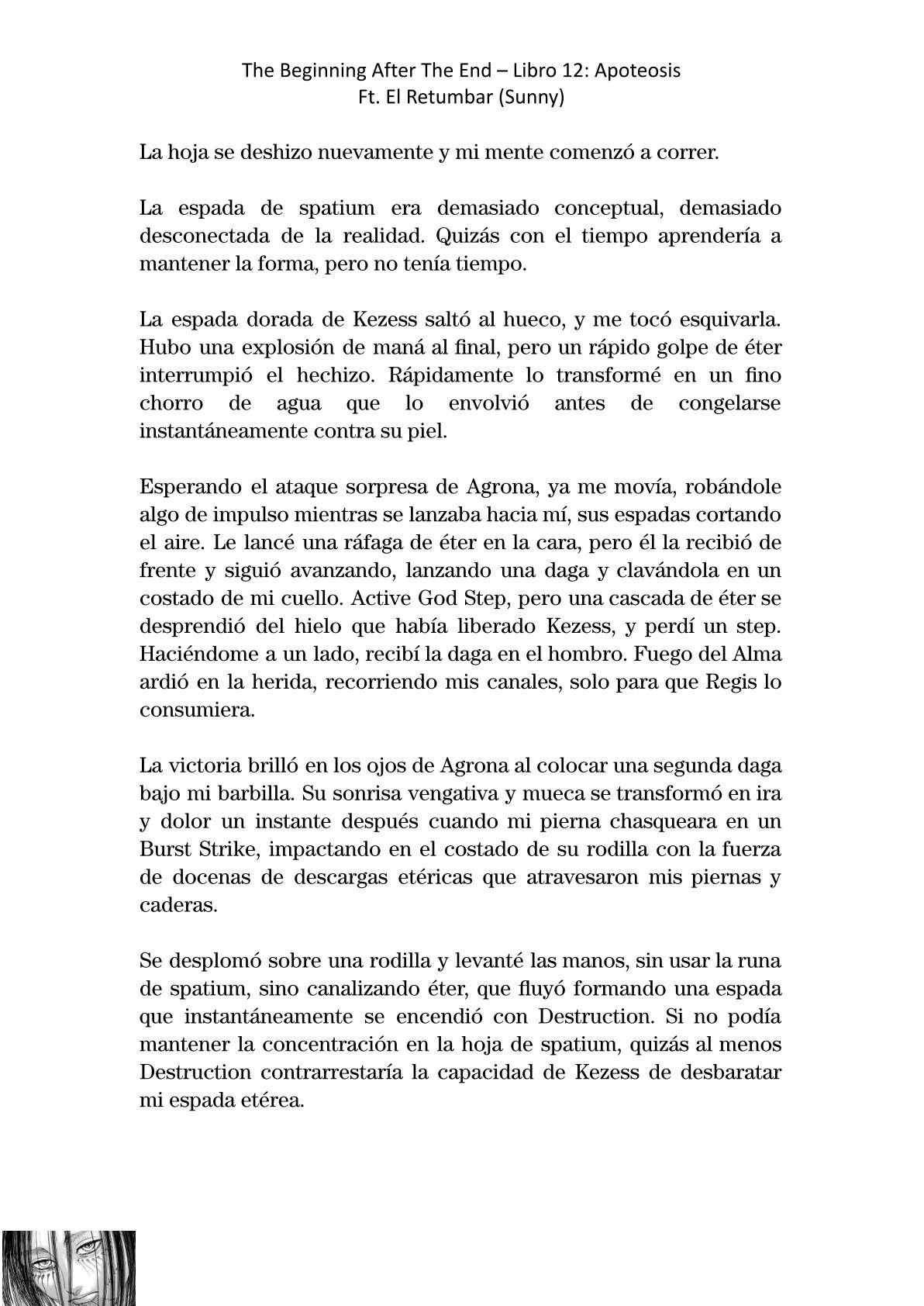 The Beginning After The End – Libro 12: Apoteosis
Ft. El Retumbar (Sunny)

La hoja se deshizo nuevamente y mi mente comenzó a correr.

La espada de spatium era demasiado conceptual, demasiado desconectada de la realidad. Quizás con el tiempo aprendería a mantener la forma, pero no tenía tiempo.

La espada dorada de Kezess saltó al hueco, y me tocó esquivarla. Hubo una explosión de maná al final, pero un rápido golpe de éter interrumpió el hechizo. Rápidamente lo transformé en un fino chorro de agua que lo envolvió antes de congelarse instantáneamente contra su piel.

Esperando el ataque sorpresa de Agrona, ya me movía, robándole algo de impulso mientras se lanzaba hacia mí, sus espadas cortando el aire. Le lancé una ráfaga de éter en la cara, pero él la recibió de frente y siguió avanzando, lanzando una daga y clavándola en un costado de mi cuello. Active God Step, pero una cascada de éter se desprendió del hielo que había liberado Kezess, y perdí un step. Haciéndome a un lado, recibí la daga en el hombro. Fuego del Alma ardió en la herida, recorriendo mis canales, solo para que Regis lo consumiera.

La victoria brilló en los ojos de Agrona al colocar una segunda daga bajo mi barbilla. Su sonrisa vengativa y mueca se transformó en ira y dolor un instante después cuando mi pierna chasqueara en un Burst Strike, impactando en el costado de su rodilla con la fuerza de docenas de descargas etéricas que atravesaron mis piernas y caderas.

Se desplomó sobre una rodilla y levanté las manos, sin usar la runa de spatium, sino canalizando éter, que fluyó formando una espada que instantáneamente se encendió con Destruction. Si no podía mantener la concentración en la hoja de spatium, quizás al menos Destruction contrarrestaría la capacidad de Kezess de desbaratar mi espada etérea.